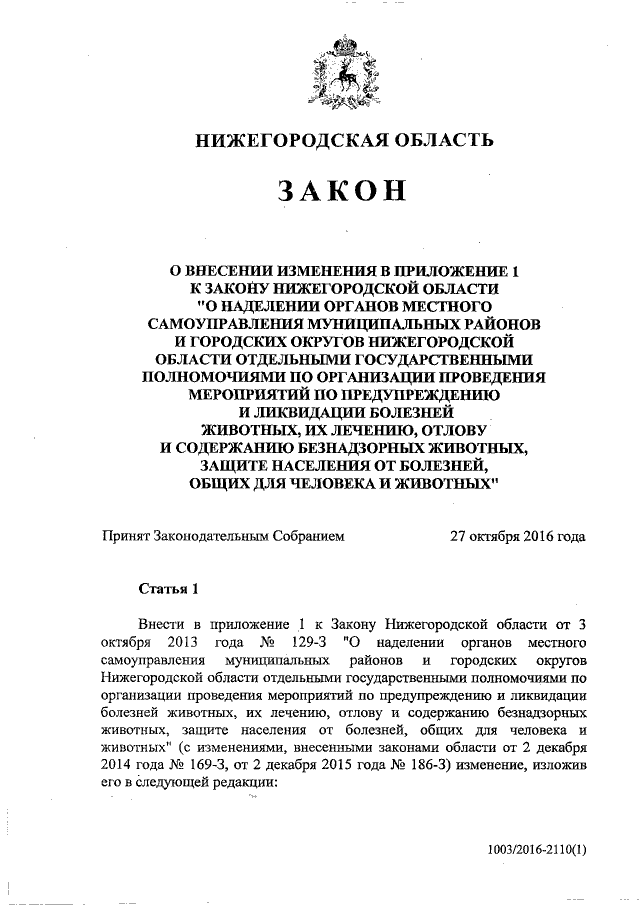 НИЖЕГОРОДСКАЯ ОБЛАСТЬ

ЗАКОН

О ВНЕСЕНИИ ИЗМЕНЕНИЯ В ПРИЛОЖЕНИЕ 1 К ЗАКОНУ НИЖЕГОРОДСКОЙ ОБЛАСТИ "О НАДЕЛЕНИИ ОРГАНОВ МЕСТНОГО САМОУПРАВЛЕНИЯ МУНИЦИПАЛЬНЫХ РАЙОНОВ И ГОРОДСКИХ ОКРУГОВ НИЖЕГОРОДСКОЙ ОБЛАСТИ ОТДЕЛЬНЫМИ ГОСУДАРСТВЕННЫМИ ПОЛНОМОЧИЯМИ ПО ОРГАНИЗАЦИИ ПРОВЕДЕНИЯ МЕРОПРИЯТИЙ ПО ПРЕДУПРЕЖДЕНИЮ И ЛИКВИДАЦИИ БОЛЕЗНЕЙ ЖИВОТНЫХ, ИХ ЛЕЧЕНИЮ, ОТЛОВУ И СОДЕРЖАНИЮ БЕЗНАДЗОРНЫХ ЖИВОТНЫХ, ЗАЩИТЕ НАСЕЛЕНИЯ ОТ БОЛЕЗНЕЙ, ОБЩИХ ДЛЯ ЧЕЛОВЕКА И ЖИВОТНЫХ"

Принят Законодательным Собранием 27 октября 2016 года

Статья 1

Внести в приложение 1 к Закону Нижегородской области от 3 октября 2013 года № 129-З "О наделении органов местного самоуправления муниципальных районов и городских округов Нижегородской области отдельными государственными полномочиями по организации проведения мероприятий по предупреждению и ликвидации болезней животных, их лечению, отлову и содержанию безнадзорных животных, защите населения от болезней, общих для человека и животных" (с изменениями, внесенными законами области от 2 декабря 2014 года № 169-З, от 2 декабря 2015 года № 186-З) изменение, изложив его в следующей редакции:

1003/2016-2110(1)